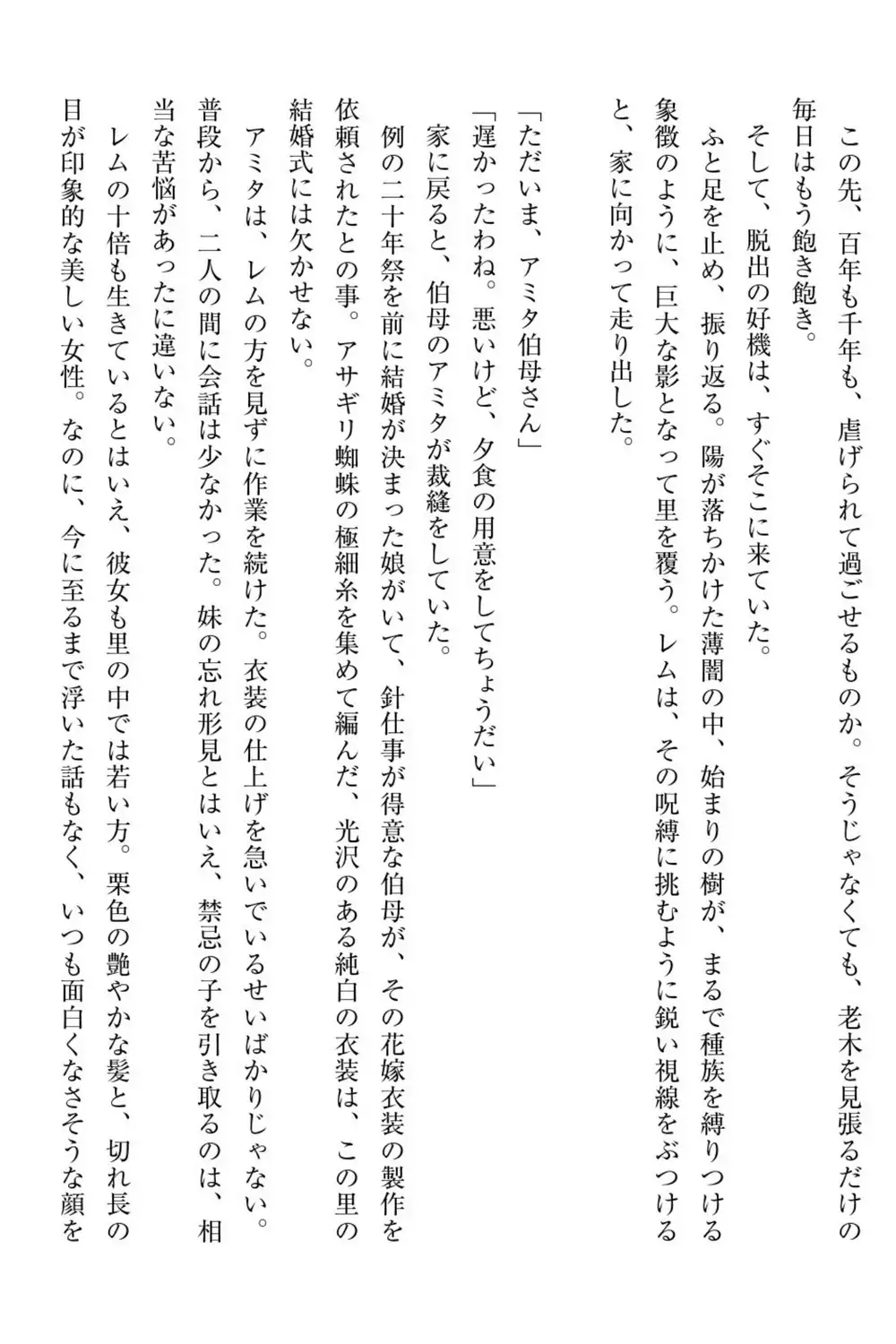 この先、百年も千年も、虐げられて過ごせるものか。そうじゃなくても、老木を見張るだけの毎日はもう飽き飽き。

そして、脱出の好機は、すぐそこに来ていた。

ふと足を止め、振り返る。陽が落ちかけた薄闇の中、始まりの樹が、まるで種族を縛りつける象徴のように、巨大な影となって里を覆う。レムは、その呪縛に挑むように鋭い視線をぶつけると、家に向かって走り出した。

「ただいま、アミタ伯母さん」

「遅かったわね。悪いけど、夕食の用意をしてちょうだい」

家に戻ると、伯母のアミタが裁縫をしていた。

例の二十年祭を前に結婚が決まった娘がいて、針仕事が得意な伯母が、その花嫁衣装の製作を依頼されたとの事。アサギリ蜘蛛の極細糸を集めて編んだ、光沢のある純白の衣装は、この里の結婚式には欠かせない。

アミタは、レムの方を見ずに作業を続けた。衣装の仕上げを急いでいるせいばかりじゃない。普段から、二人の間に会話は少なかった。妹の忘れ形見とはいえ、禁忌の子を引き取るのは、相当な苦悩があったに違いない。

レムの十倍も生きているとはいえ、彼女も里の中では若い方。栗色の艶やかな髪と、切れ長の目が印象的な美しい女性。なのに、今に至るまで浮いた話もなく、いつも面白くなさそうな顔を